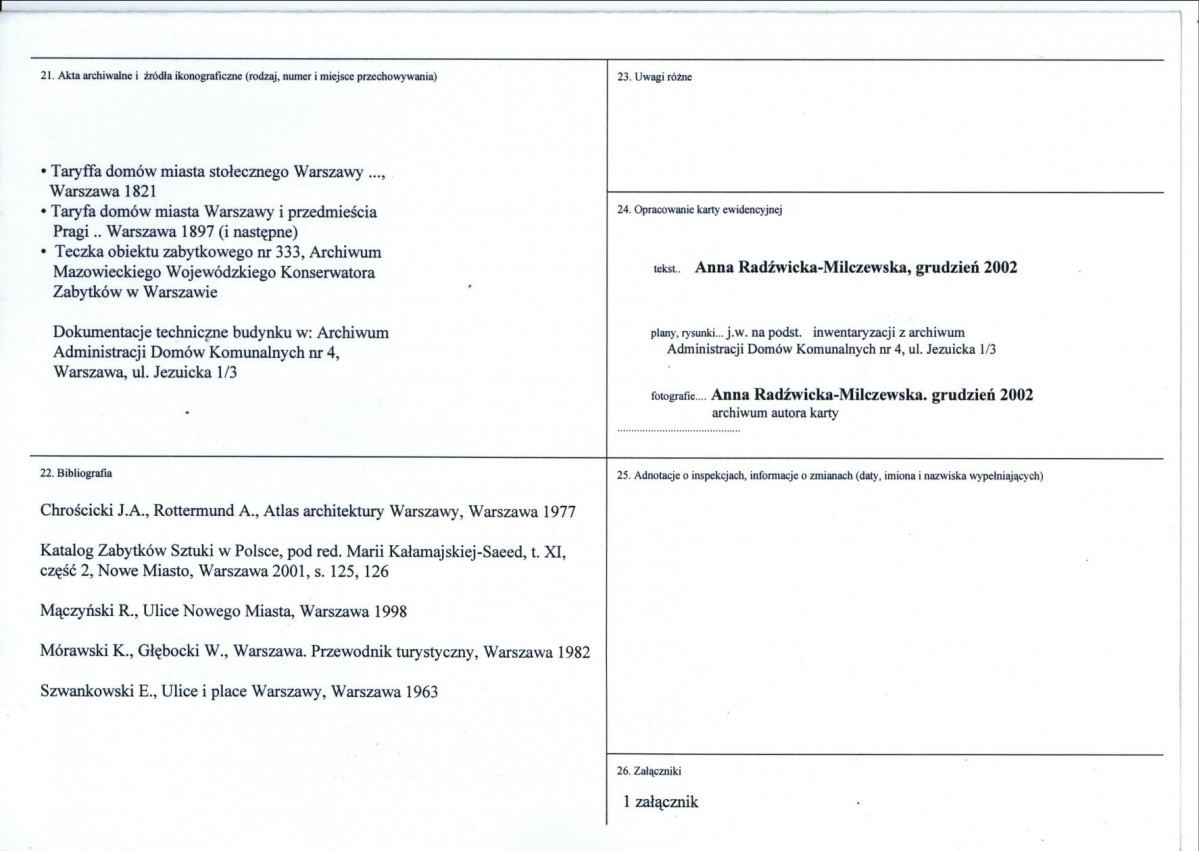 21. Akta archiwalne i źródła ikonograficzne (rodzaj, numer i miejsce przechowywania)

• Taryffa domów miasta stołecznego Warszawy ..., Warszawa 1821
• Taryfa domów miasta Warszawy i przedmieścia Pragi .. Warszawa 1897 (i następne)
• Teczka obiektu zabytkowego nr 333, Archiwum Mazowieckiego Wojewódzkiego Konserwatora Zabytków w Warszawie

Dokumentacje techniczne budynku w: Archiwum Administracji Domów Komunalnych nr 4, Warszawa, ul. Jezuicka 1/3

22. Bibliografia

Chrościcki J.A., Rottermund A., Atlas architektury Warszawy, Warszawa 1977

Katalog Zabytków Sztuki w Polsce, pod red. Marii Kałamajskiej-Saeed, t. XI, część 2, Nowe Miasto, Warszawa 2001, s. 125, 126

Mączyński R., Ulice Nowego Miasta, Warszawa 1998

Mórawski K., Głębocki W., Warszawa. Przewodnik turystyczny, Warszawa 1982

Szwankowski E., Ulice i place Warszawy, Warszawa 1963

23. Uwagi różne

24. Opracowanie karty ewidencyjnej

tekst.. Anna Radźwicka-Milczewska, grudzień 2002

plany, rysunki... j.w. na podst. inwentaryzacji z archiwum Administracji Domów Komunalnych nr 4, ul. Jezuicka 1/3

fotografie.... Anna Radźwicka-Milczewska. grudzień 2002
archiwum autora karty

25. Adnotacje o inspekcjach, informacje o zmianach (daty, imiona i nazwiska wypełniających)

26. Załączniki

1 załącznik